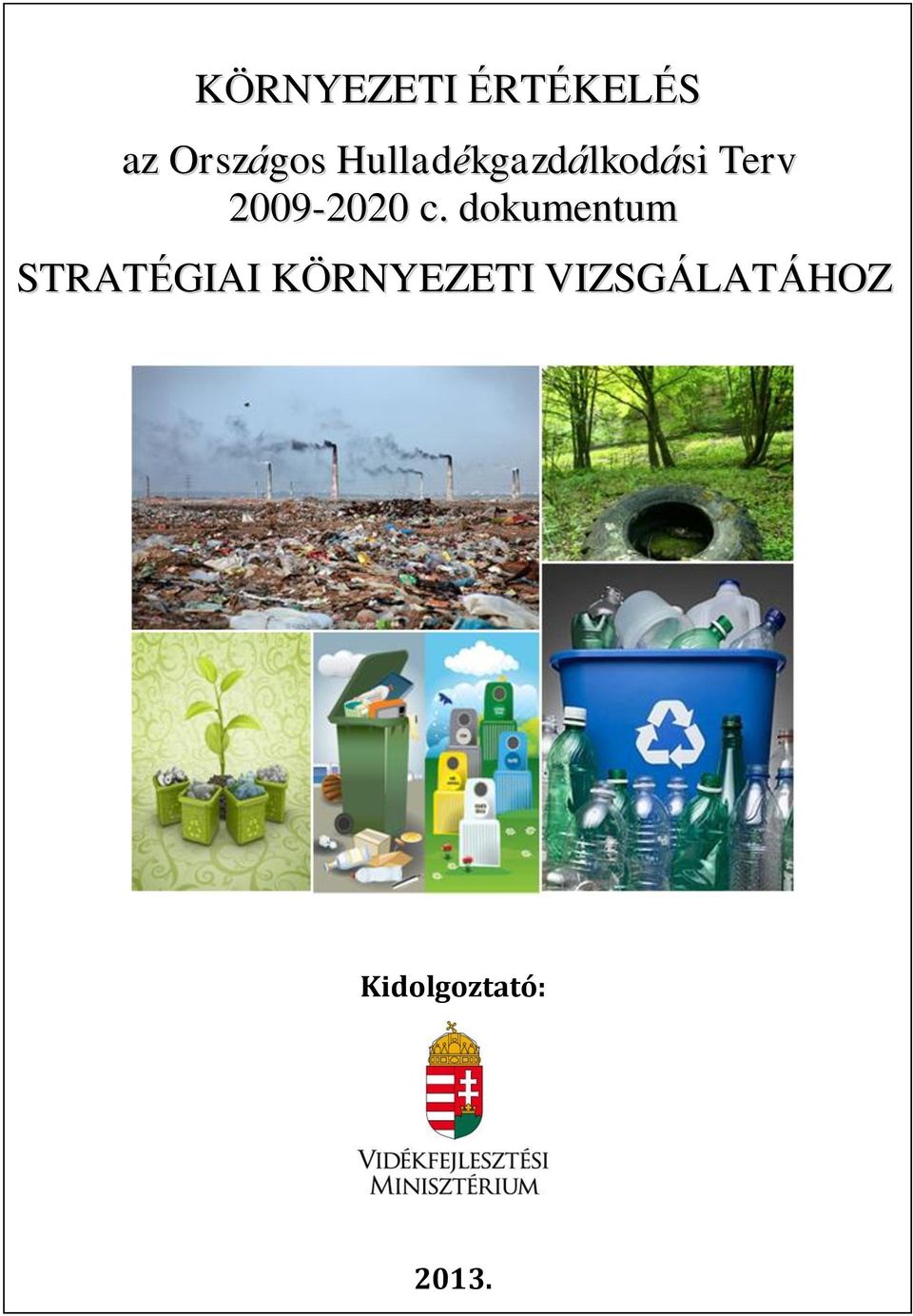 KÖRNYEZETI ÉRTÉKELÉS

az Országos Hulladékgazdálkodási Terv 2009-2020 c. dokumentum

STRATÉGIAI KÖRNYEZETI VIZSGÁLATÁHOZ

Kidolgoztató:

VIDÉKFEJLESZTÉSI MINISZTÉRIUM

2013.